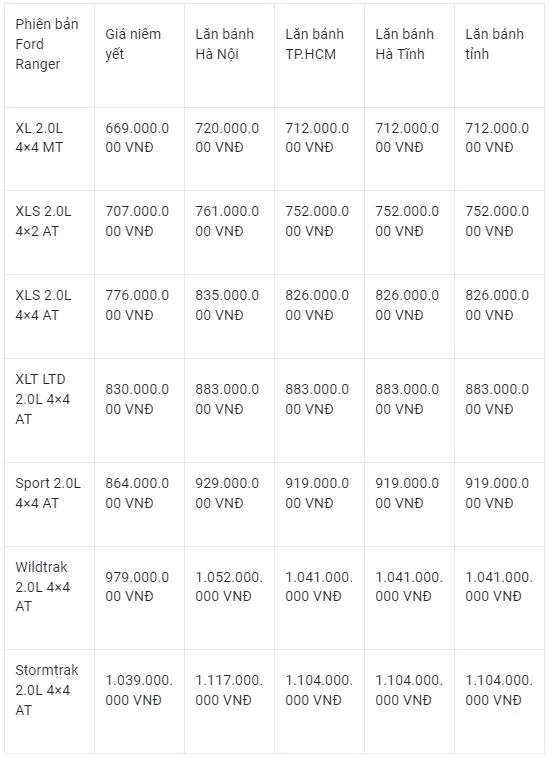 | Phiên bản Ford Ranger | Giá niêm yết | Lăn bánh Hà Nội | Lăn bánh TP.HCM | Lăn bánh Hà Tĩnh | Lăn bánh tỉnh |
|---|---|---|---|---|---|
| XL 2.0L 4×4 MT | 669.000.000 VNĐ | 720.000.000 VNĐ | 712.000.000 VNĐ | 712.000.000 VNĐ | 712.000.000 VNĐ |
| XLS 2.0L 4×2 AT | 707.000.000 VNĐ | 761.000.000 VNĐ | 752.000.000 VNĐ | 752.000.000 VNĐ | 752.000.000 VNĐ |
| XLS 2.0L 4×4 AT | 776.000.000 VNĐ | 835.000.000 VNĐ | 826.000.000 VNĐ | 826.000.000 VNĐ | 826.000.000 VNĐ |
| XLT LTD 2.0L 4×4 AT | 830.000.000 VNĐ | 883.000.000 VNĐ | 883.000.000 VNĐ | 883.000.000 VNĐ | 883.000.000 VNĐ |
| Sport 2.0L 4×4 AT | 864.000.000 VNĐ | 929.000.000 VNĐ | 919.000.000 VNĐ | 919.000.000 VNĐ | 919.000.000 VNĐ |
| Wildtrak 2.0L 4×4 AT | 979.000.000 VNĐ | 1.052.000.000 VNĐ | 1.041.000.000 VNĐ | 1.041.000.000 VNĐ | 1.041.000.000 VNĐ |
| Stormtrak 2.0L 4×4 AT | 1.039.000.000 VNĐ | 1.117.000.000 VNĐ | 1.104.000.000 VNĐ | 1.104.000.000 VNĐ | 1.104.000.000 VNĐ |